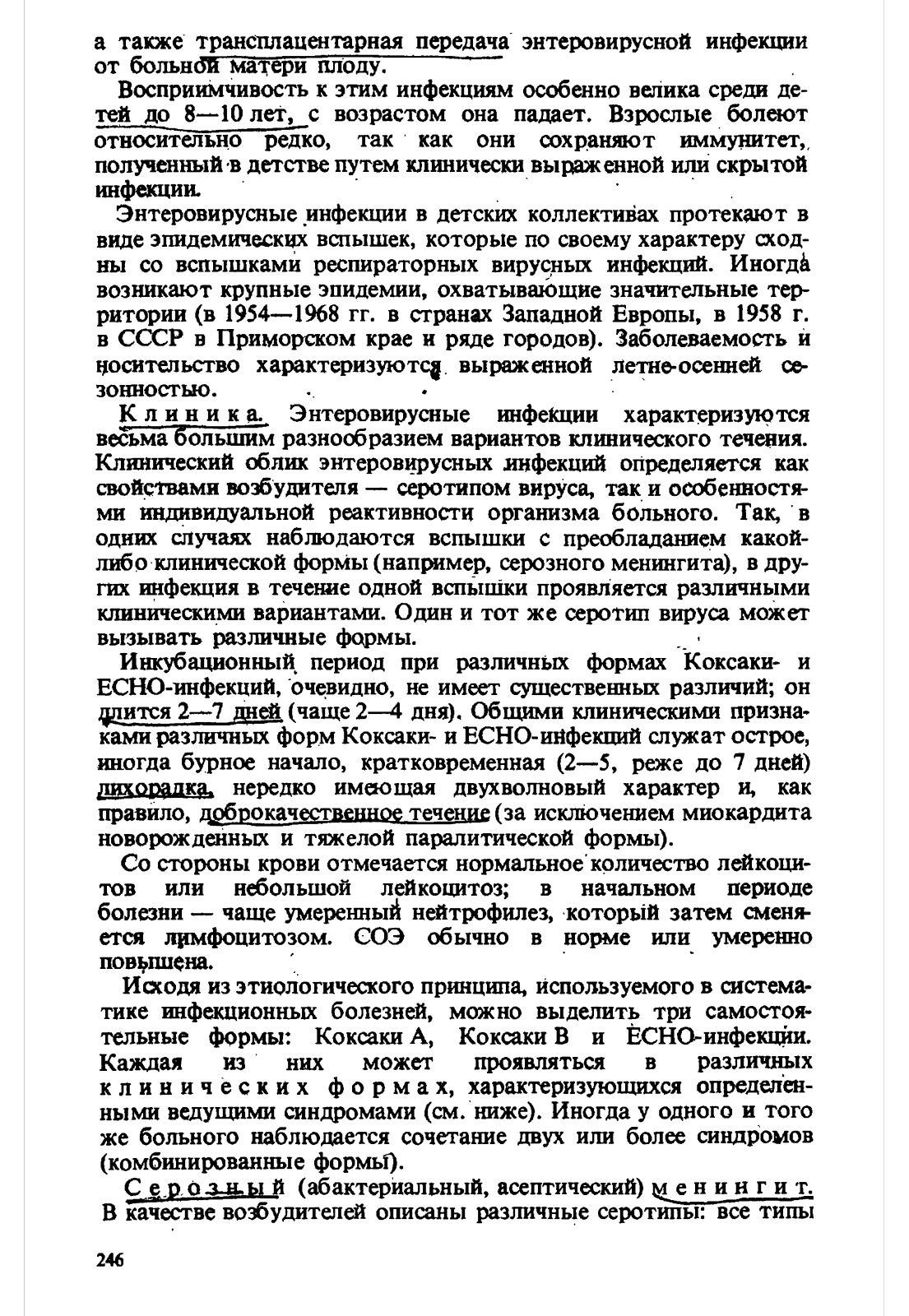 а также трансплацентарная передача энтеровирусной инфекции от больной матери плоду.

Восприимчивость к этим инфекциям особенно велика среди детей до 8—10 лет, с возрастом она падает. Взрослые болеют относительно редко, так как они сохраняют иммунитет, полученный в детстве путем клинически выраженной или скрытой инфекции.

Энтеровирусные инфекции в детских коллективах протекают в виде эпидемических вспышек, которые по своему характеру сходны со вспышками респираторных вирусных инфекций. Иногда возникают крупные эпидемии, охватывающие значительные территории (в 1954—1968 гг. в странах Западной Европы, в 1958 г. в СССР в Приморском крае и ряде городов). Заболеваемость и носительство характеризуются выраженной летне-осенней сезонностью.

Клиника. Энтеровирусные инфекции характеризуются весьма большим разнообразием вариантов клинического течения. Клинический облик энтеровирусных инфекций определяется как свойствами возбудителя — серотипом вируса, так и особенностями индивидуальной реактивности организма больного. Так, в одних случаях наблюдаются вспышки с преобладанием какой-либо клинической формы (например, серозного менингита), в других инфекция в течение одной вспышки проявляется различными клиническими вариантами. Один и тот же серотип вируса может вызывать различные формы.

Инкубационный период при различных формах Коксаки- и ЕСНО-инфекций, очевидно, не имеет существенных различий; он длится 2—7 дней (чаще 2—4 дня). Общими клиническими признаками различных форм Коксаки- и ЕСНО-инфекций служат острое, иногда бурное начало, кратковременная (2—5, реже до 7 дней) лихорадка, нередко имеющая двухволновый характер и, как правило, доброкачественное течение (за исключением миокардита новорожденных и тяжелой паралитической формы).

Со стороны крови отмечается нормальное количество лейкоцитов или небольшой лейкоцитоз; в начальном периоде болезни — чаще умеренный нейтрофилез, который затем сменяется лимфоцитозом. СОЭ обычно в норме или умеренно повышена.

Исходя из этиологического принципа, используемого в систематике инфекционных болезней, можно выделить три самостоятельные формы: Коксаки А, Коксаки В и ЕСНО-инфекции. Каждая из них может проявляться в различных клинических формах, характеризующихся определенными ведущими синдромами (см. ниже). Иногда у одного и того же больного наблюдается сочетание двух или более синдромов (комбинированные формы).

Серозный (абактериальный, асептический) менингит. В качестве возбудителей описаны различные серотипы: все типы

246